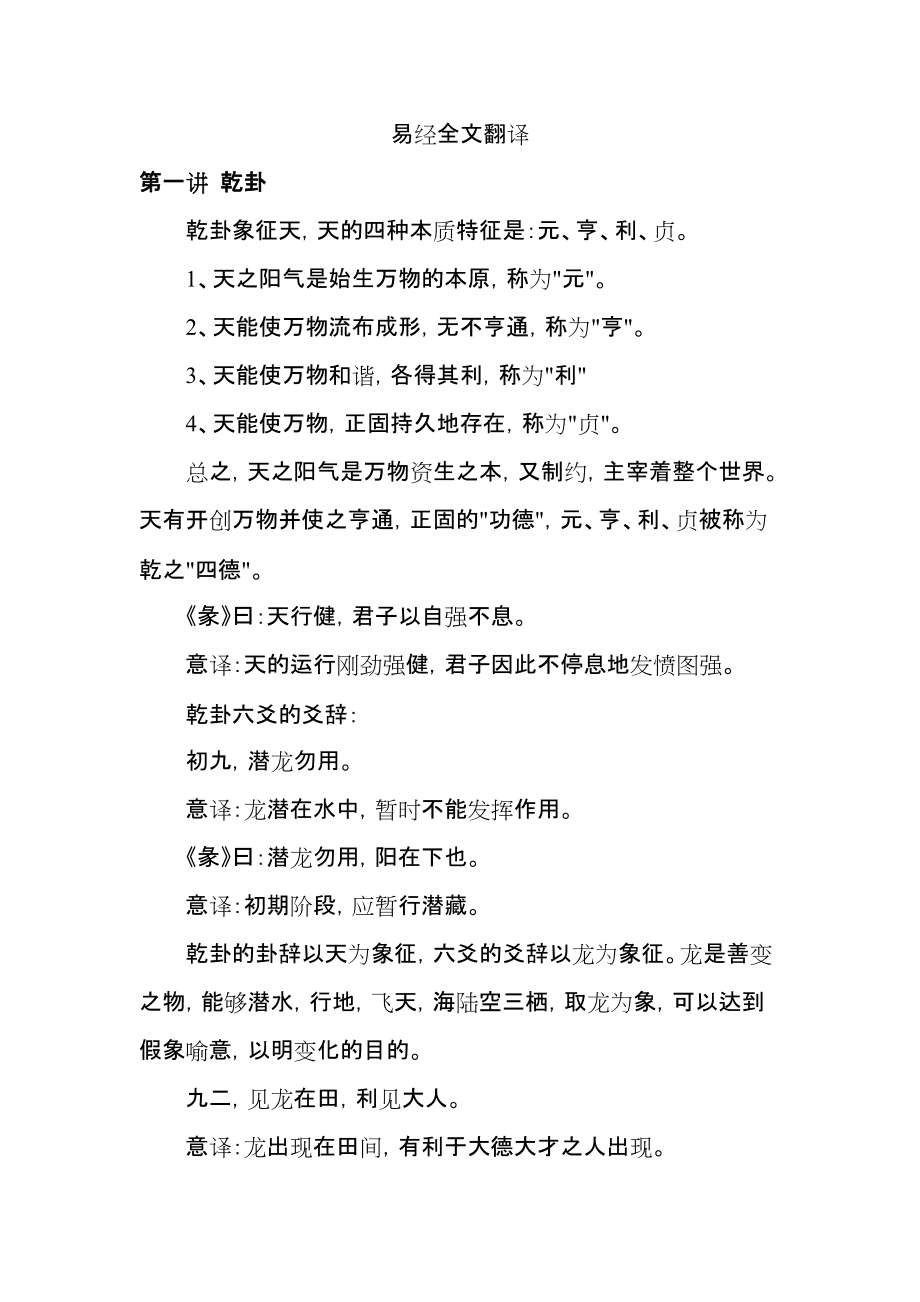 易经全文翻译

第一讲 乾卦

乾卦象征天，天的四种本质特征是：元、亨、利、贞。

1、天之阳气是始生万物的本原，称为"元"。

2、天能使万物流布成形，无不亨通，称为"亨"。

3、天能使万物和谐，各得其利，称为"利"

4、天能使万物，正固持久地存在，称为"贞"。

总之，天之阳气是万物资生之本，又制约，主宰着整个世界。天有开创万物并使之亨通，正固的"功德"，元、亨、利、贞被称为乾之"四德"。

《象》曰：天行健，君子以自强不息。

意译：天的运行刚劲强健，君子因此不停息地发愤图强。

乾卦六爻的爻辞：

初九，潜龙勿用。

意译：龙潜在水中，暂时不能发挥作用。

《象》曰：潜龙勿用，阳在下也。

意译：初期阶段，应暂行潜藏。

乾卦的卦辞以天为象征，六爻的爻辞以龙为象征。龙是善变之物，能够潜水，行地，飞天，海陆空三栖，取龙为象，可以达到假象喻意，以明变化的目的。

九二，见龙在田，利见大人。

意译：龙出现在田间，有利于大德大才之人出现。